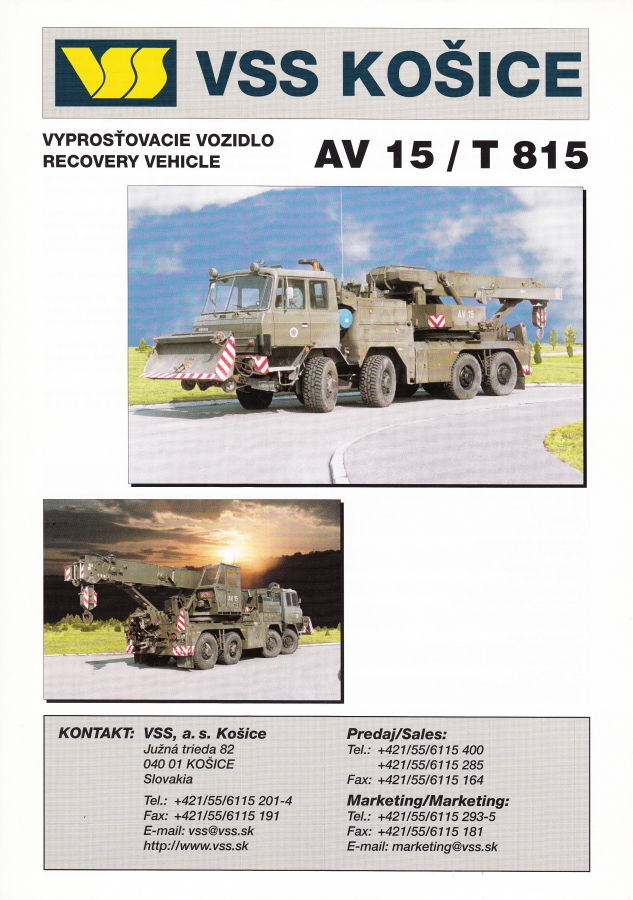 VSS KOŠICE

VYPROSŤOVACIE VOZIDLO
RECOVERY VEHICLE

AV 15 / T 815

AV 15

KONTAKT: VSS, a. s. Košice
Južná trieda 82
040 01 KOŠICE
Slovakia

Tel.: +421/55/6115 201-4
Fax: +421/55/6115 191
E-mail: vss@vss.sk
http://www.vss.sk

Predaj/Sales:
Tel.: +421/55/6115 400
+421/55/6115 285
Fax: +421/55/6115 164

Marketing/Marketing:
Tel.: +421/55/6115 293-5
Fax: +421/55/6115 181
E-mail: marketing@vss.sk